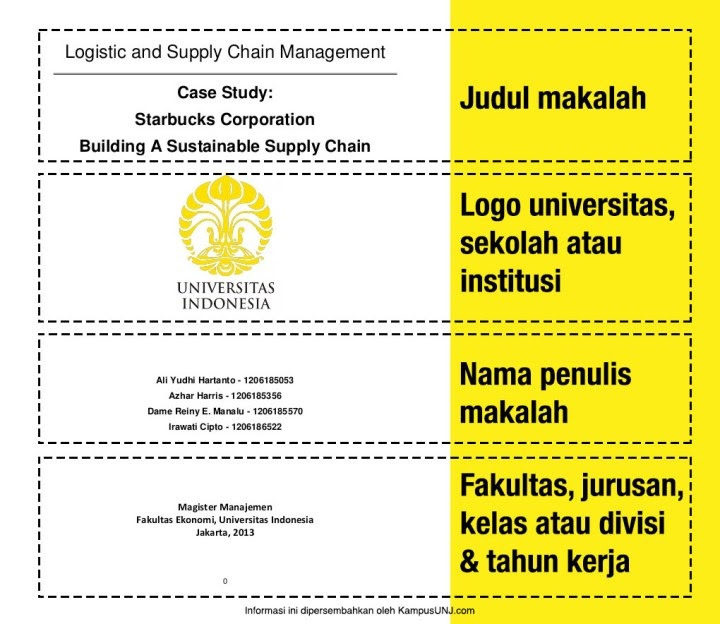 Logistic and Supply Chain Management

Case Study:
Starbucks Corporation
Building A Sustainable Supply Chain

Judul makalah

UNIVERSITAS
INDONESIA

Logo universitas, sekolah atau institusi

Ali Yudhi Hartanto - 1206185053
Azhar Harris - 1206185356
Dame Reiny E. Manalu - 1206185570
Irawati Cipto - 1206186522

Nama penulis makalah

Magister Manajemen
Fakultas Ekonomi, Universitas Indonesia
Jakarta, 2013

0

Fakultas, jurusan, kelas atau divisi & tahun kerja

Informasi ini dipersembahkan oleh KampusUNJ.com